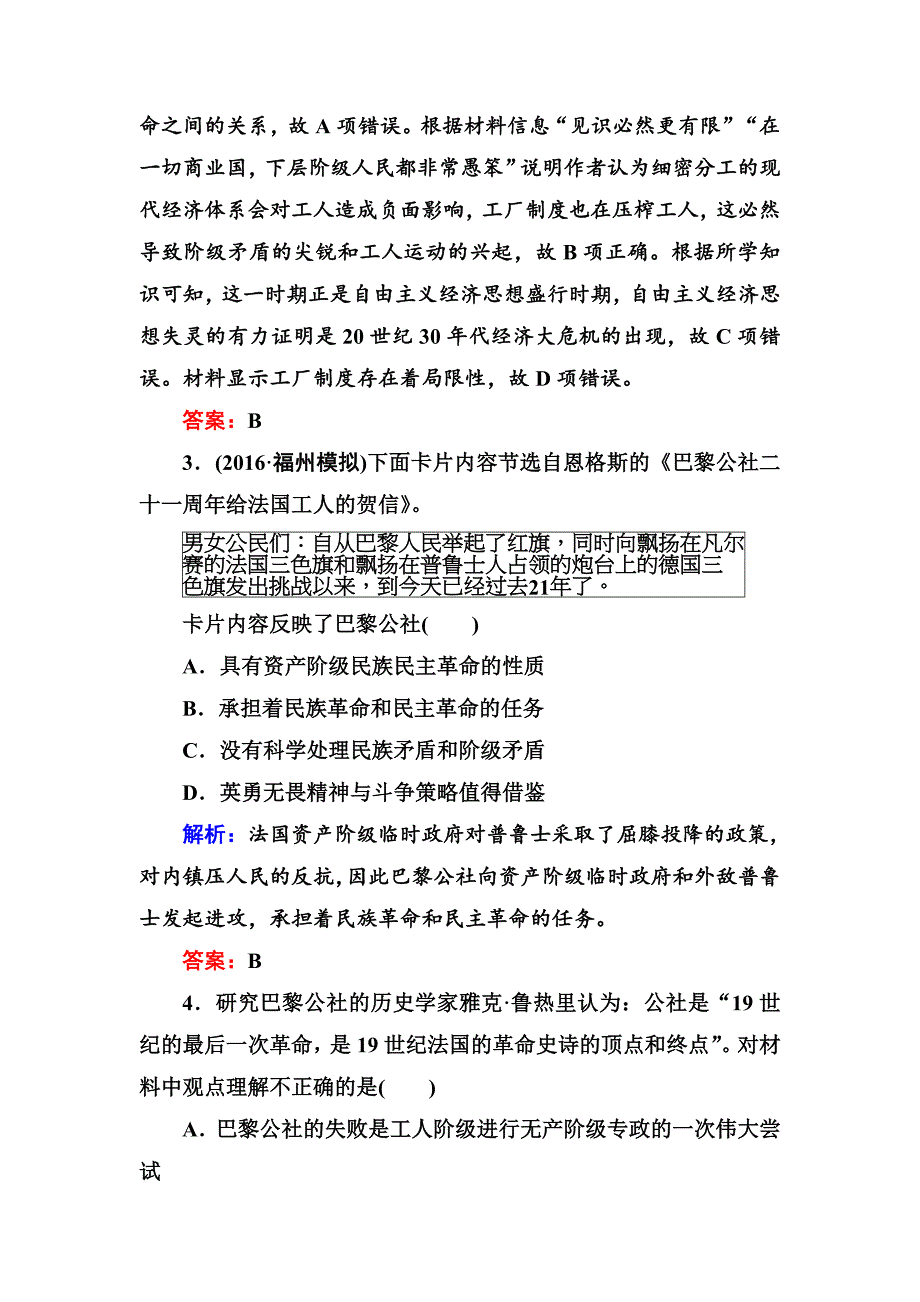 命之间的关系，故 A 项错误。根据材料信息“见识必然更有限”“在一切商业国，下层阶级人民都非常愚笨”说明作者认为细密分工的现代经济体系会对工人造成负面影响，工厂制度也在压榨工人，这必然导致阶级矛盾的尖锐和工人运动的兴起，故 B 项正确。根据所学知识可知，这一时期正是自由主义经济思想盛行时期，自由主义经济思想失灵的有力证明是 20 世纪 30 年代经济大危机的出现，故 C 项错误。材料显示工厂制度存在着局限性，故 D 项错误。

答案：B

3．(2016·福州模拟)下面卡片内容节选自恩格斯的《巴黎公社二十一周年给法国工人的贺信》。

男女公民们：自从巴黎人民举起了红旗，同时向飘扬在凡尔赛的法国三色旗和飘扬在普鲁士人占领的炮台上的德国三色旗发出挑战以来，到今天已经过去21年了。

卡片内容反映了巴黎公社(　　)

A．具有资产阶级民族民主革命的性质

B．承担着民族革命和民主革命的任务

C．没有科学处理民族矛盾和阶级矛盾

D．英勇无畏精神与斗争策略值得借鉴

解析：法国资产阶级临时政府对普鲁士采取了屈膝投降的政策，对内镇压人民的反抗，因此巴黎公社向资产阶级临时政府和外敌普鲁士发起进攻，承担着民族革命和民主革命的任务。

答案：B

4．研究巴黎公社的历史学家雅克·鲁热里认为：公社是“19 世纪的最后一次革命，是 19 世纪法国的革命史诗的顶点和终点”。对材料中观点理解不正确的是(　　)

A．巴黎公社的失败是工人阶级进行无产阶级专政的一次伟大尝试